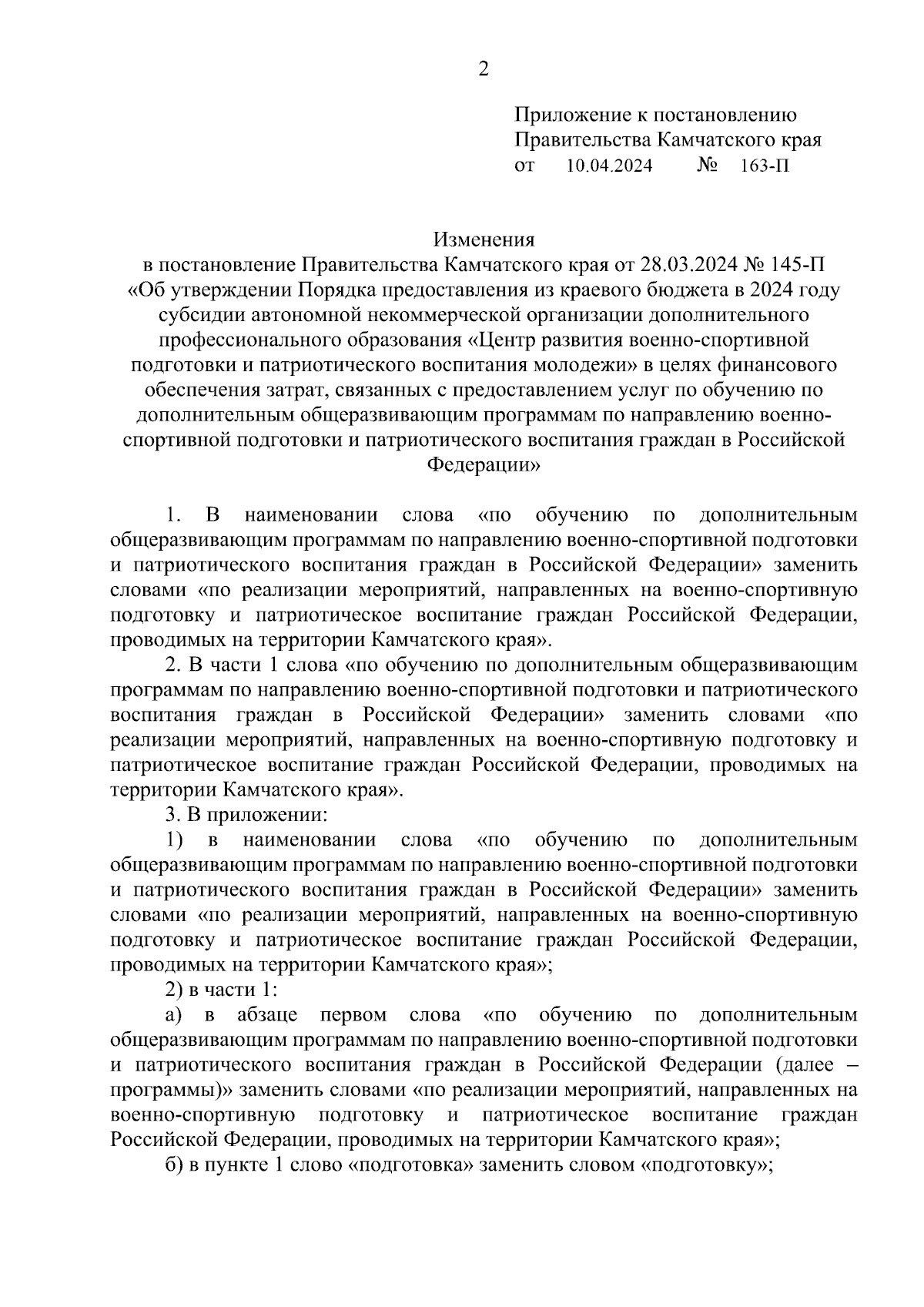 2

Приложение к постановлению Правительства Камчатского края от 10.04.2024 № 163-П

Изменения
в постановление Правительства Камчатского края от 28.03.2024 № 145-П «Об утверждении Порядка предоставления из краевого бюджета в 2024 году субсидии автономной некоммерческой организации дополнительного профессионального образования «Центр развития военно-спортивной подготовки и патриотического воспитания молодежи» в целях финансового обеспечения затрат, связанных с предоставлением услуг по обучению по дополнительным общеразвивающим программам по направлению военно-спортивной подготовки и патриотического воспитания граждан в Российской Федерации»

1. В наименовании слова «по обучению по дополнительным общеразвивающим программам по направлению военно-спортивной подготовки и патриотического воспитания граждан в Российской Федерации» заменить словами «по реализации мероприятий, направленных на военно-спортивную подготовку и патриотическое воспитание граждан Российской Федерации, проводимых на территории Камчатского края».

2. В части 1 слова «по обучению по дополнительным общеразвивающим программам по направлению военно-спортивной подготовки и патриотического воспитания граждан в Российской Федерации» заменить словами «по реализации мероприятий, направленных на военно-спортивную подготовку и патриотическое воспитание граждан Российской Федерации, проводимых на территории Камчатского края».

3. В приложении:

1) в наименовании слова «по обучению по дополнительным общеразвивающим программам по направлению военно-спортивной подготовки и патриотического воспитания граждан в Российской Федерации» заменить словами «по реализации мероприятий, направленных на военно-спортивную подготовку и патриотическое воспитание граждан Российской Федерации, проводимых на территории Камчатского края»;

2) в части 1:

а) в абзаце первом слова «по обучению по дополнительным общеразвивающим программам по направлению военно-спортивной подготовки и патриотического воспитания граждан в Российской Федерации (далее – программы)» заменить словами «по реализации мероприятий, направленных на военно-спортивную подготовку и патриотическое воспитание граждан Российской Федерации, проводимых на территории Камчатского края»;

б) в пункте 1 слово «подготовка» заменить словом «подготовку»;